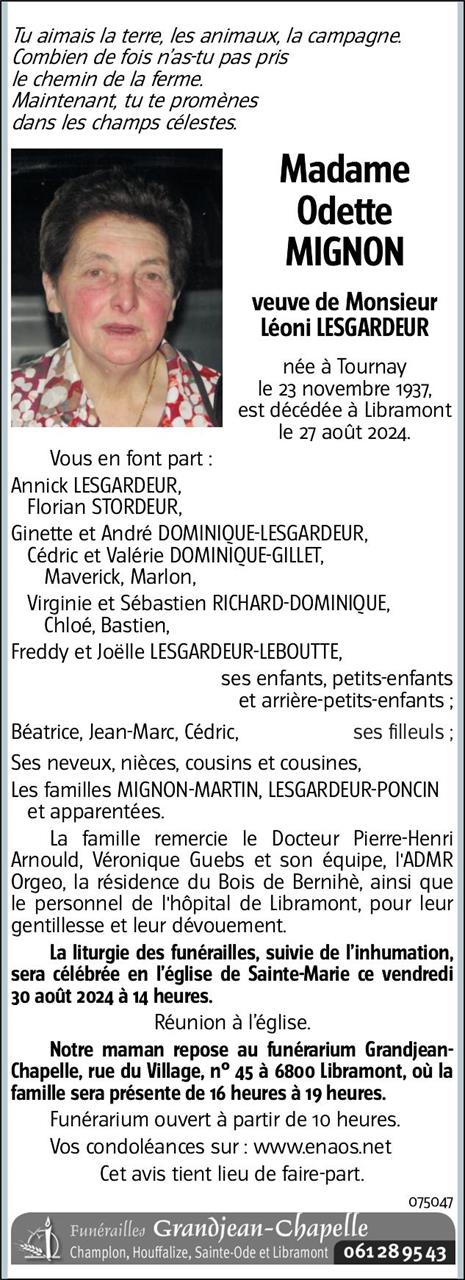 Tu aimais la terre, les animaux, la campagne.
Combien de fois n'as-tu pas pris
le chemin de la ferme.
Maintenant, tu te promènes
dans les champs célestes.

Madame
Odette
MIGNON

veuve de Monsieur
Léoni LESGARDEUR

née à Tournay
le 23 novembre 1937,
est décédée à Libramont
le 27 août 2024.

Vous en font part :
Annick LESGARDEUR,
Florian STORDEUR,
Ginette et André DOMINIQUE-LESGARDEUR,
Cédric et Valérie DOMINIQUE-GILLET,
Maverick, Marlon,
Virginie et Sébastien RICHARD-DOMINIQUE,
Chloé, Bastien,
Freddy et Joëlle LESGARDEUR-LEBOUTTE,
ses enfants, petits-enfants
et arrière-petits-enfants ;
Béatrice, Jean-Marc, Cédric, ses filleuls ;
Ses neveux, nièces, cousins et cousines,
Les familles MIGNON-MARTIN, LESGARDEUR-PONCIN
et apparentées.

La famille remercie le Docteur Pierre-Henri Arnould, Véronique Guebs et son équipe, l'ADMR Orgeo, la résidence du Bois de Bernihè, ainsi que le personnel de l'hôpital de Libramont, pour leur gentillesse et leur dévouement.

La liturgie des funérailles, suivie de l'inhumation, sera célébrée en l'église de Sainte-Marie ce vendredi 30 août 2024 à 14 heures.

Réunion à l'église.

Notre maman repose au funérarium Grandjean-Chapelle, rue du Village, n° 45 à 6800 Libramont, où la famille sera présente de 16 heures à 19 heures.

Funérarium ouvert à partir de 10 heures.

Vos condoléances sur : www.enaos.net

Cet avis tient lieu de faire-part.

075047

Funérailles Grandjean-Chapelle
Champlon, Houffalize, Sainte-Ode et Libramont 061 28 95 43